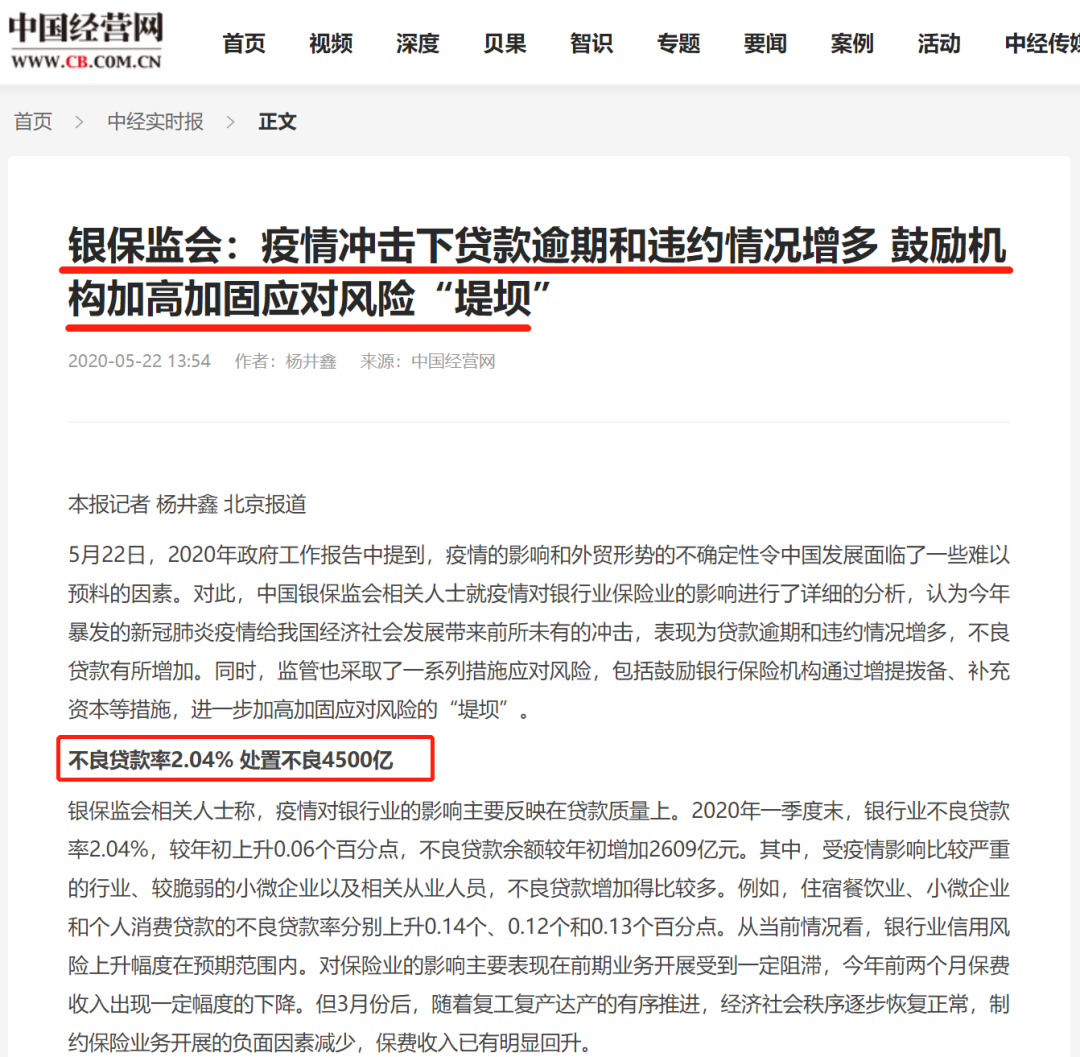 中国经营网
WWW.CB.COM.CN

首页 视频 深度 贝果 智识 专题 要闻 案例 活动 中经传媒

首页 > 中经实时报 > 正文

银保监会：疫情冲击下贷款逾期和违约情况增多 鼓励机构加高加固应对风险“堤坝”

2020-05-22 13:54 作者：杨井鑫 来源：中国经营网

本报记者 杨井鑫 北京报道

5月22日，2020年政府工作报告中提到，疫情的影响和外贸形势的不确定性令中国发展面临了一些难以预料的因素。对此，中国银保监会相关人士就疫情对银行业保险业的影响进行了详细的分析，认为今年暴发的新冠肺炎疫情给我国经济社会发展带来前所未有的冲击，表现为贷款逾期和违约情况增多，不良贷款有所增加。同时，监管也采取了一系列措施应对风险，包括鼓励银行保险机构通过增提拨备、补充资本等措施，进一步加高加固应对风险的“堤坝”。

不良贷款率2.04% 处置不良4500亿

银保监会相关人士称，疫情对银行业的影响主要反映在贷款质量上。2020年一季度末，银行业不良贷款率2.04%，较年初上升0.06个百分点，不良贷款余额较年初增加2609亿元。其中，受疫情影响比较严重的行业、较脆弱的小微企业以及相关从业人员，不良贷款增加得比较多。例如，住宿餐饮业、小微企业和个人消费贷款的不良贷款率分别上升0.14个、0.12个和0.13个百分点。从当前情况看，银行业信用风险上升幅度在预期范围内。对保险业的影响主要表现在前期业务开展受到一定阻滞，今年前两个月保费收入出现一定幅度的下降。但3月份后，随着复工复产达产的有序推进，经济社会秩序逐步恢复正常，制约保险业务开展的负面因素减少，保费收入已有明显回升。